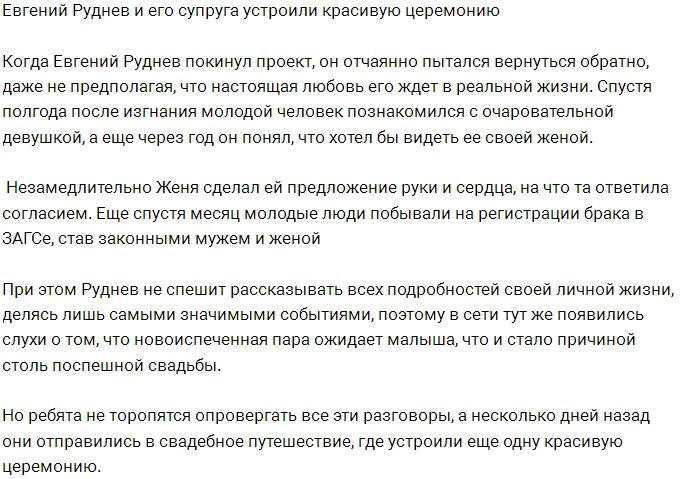 Евгений Руднев и его супруга устроили красивую церемонию

Когда Евгений Руднев покинул проект, он отчаянно пытался вернуться обратно, даже не предполагая, что настоящая любовь его ждет в реальной жизни. Спустя полгода после изгнания молодой человек познакомился с очаровательной девушкой, а еще через год он понял, что хотел бы видеть ее своей женой.

Незамедлительно Женя сделал ей предложение руки и сердца, на что та ответила согласием. Еще спустя месяц молодые люди побывали на регистрации брака в ЗАГСе, став законными мужем и женой

При этом Руднев не спешит рассказывать всех подробностей своей личной жизни, делясь лишь самыми значимыми событиями, поэтому в сети тут же появились слухи о том, что новоиспеченная пара ожидает малыша, что и стало причиной столь поспешной свадьбы.

Но ребята не торопятся опровергать все эти разговоры, а несколько дней назад они отправились в свадебное путешествие, где устроили еще одну красивую церемонию.